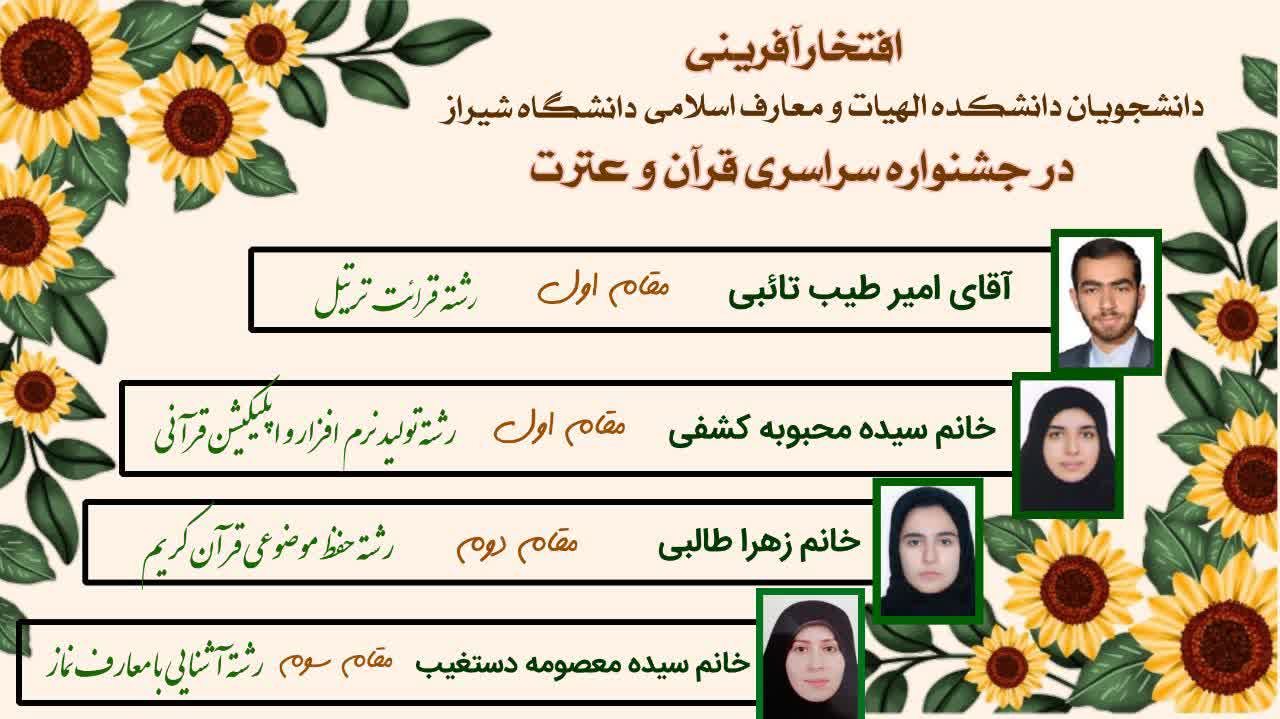 افتخارآفرینی

دانشجویان دانشکده الهیات و معارف اسلامی دانشگاه شیراز

در جشنواره سراسری قرآن و عترت

آقای امیر طیب تائبی مقام اول رشته قرائت ترتیل

خانم سیده محبوبه کشفی مقام اول رشته تولید نرم افزار و اپلیکیشن قرآنی

خانم زهرا طالبی مقام دوم رشته حفظ موضوعی قرآن کریم

خانم سیده معصومه دستغیب مقام سوم رشته آشنایی با معارف نماز